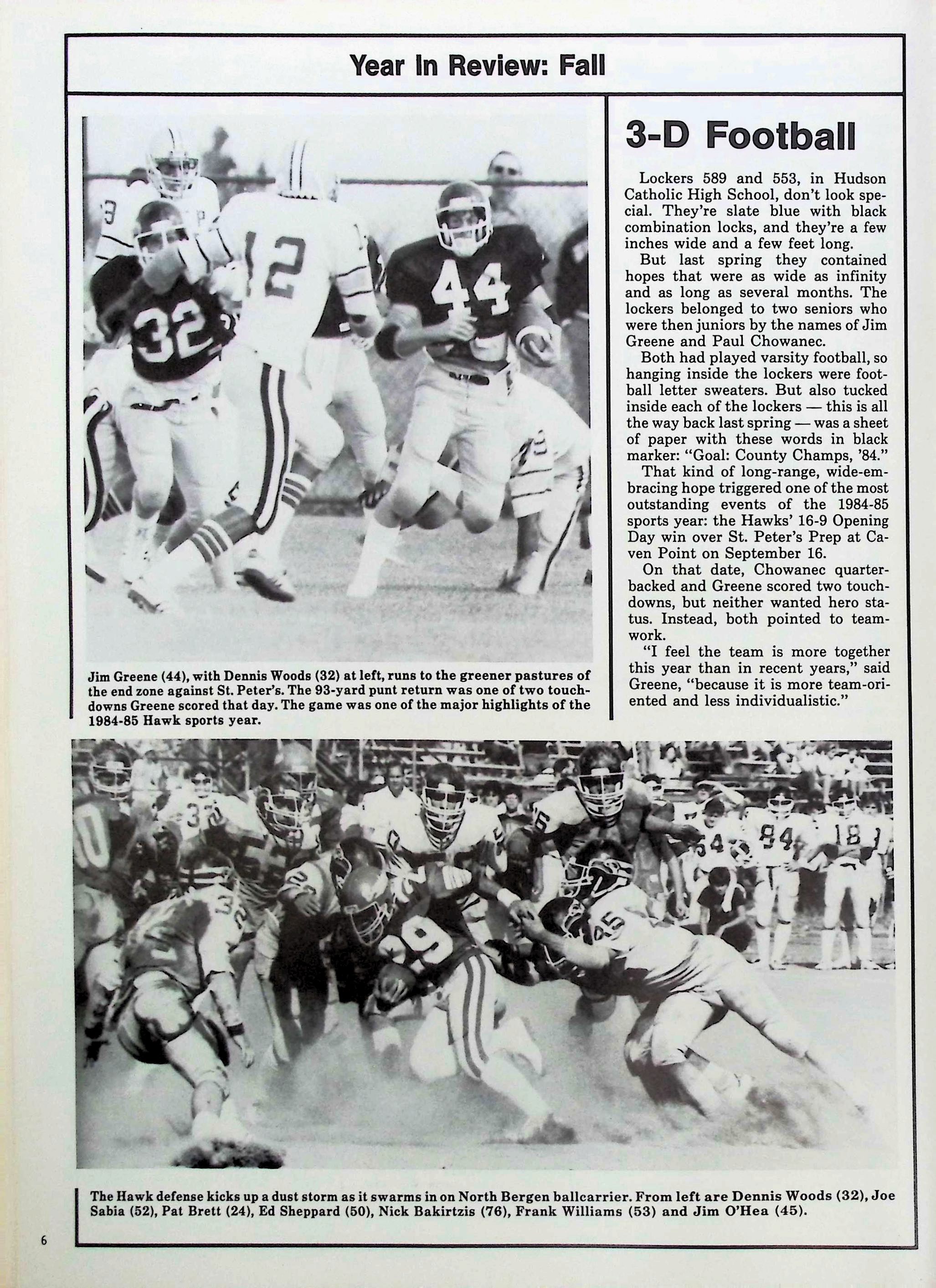 Year In Review: Fall

Jim Greene (44), with Dennis Woods (32) at left, runs to the greener pastures of the end zone against St. Peter's. The 93-yard punt return was one of two touchdowns Greene scored that day. The game was one of the major highlights of the 1984-85 Hawk sports year.

3-D Football

Lockers 589 and 553, in Hudson Catholic High School, don't look special. They're slate blue with black combination locks, and they're a few inches wide and a few feet long.

But last spring they contained hopes that were as wide as infinity and as long as several months. The lockers belonged to two seniors who were then juniors by the names of Jim Greene and Paul Chowanec.

Both had played varsity football, so hanging inside the lockers were football letter sweaters. But also tucked inside each of the lockers — this is all the way back last spring — was a sheet of paper with these words in black marker: "Goal: County Champs, '84."

That kind of long-range, wide-embracing hope triggered one of the most outstanding events of the 1984-85 sports year: the Hawks' 16-9 Opening Day win over St. Peter's Prep at Caven Point on September 16.

On that date, Chowanec quarterbacked and Greene scored two touchdowns, but neither wanted hero status. Instead, both pointed to teamwork.

"I feel the team is more together this year than in recent years," said Greene, "because it is more team-oriented and less individualistic."

The Hawk defense kicks up a dust storm as it swarms in on North Bergen ballcarrier. From left are Dennis Woods (32), Joe Sabia (52), Pat Brett (24), Ed Sheppard (50), Nick Bakirtzis (76), Frank Williams (53) and Jim O'Hea (45).

6